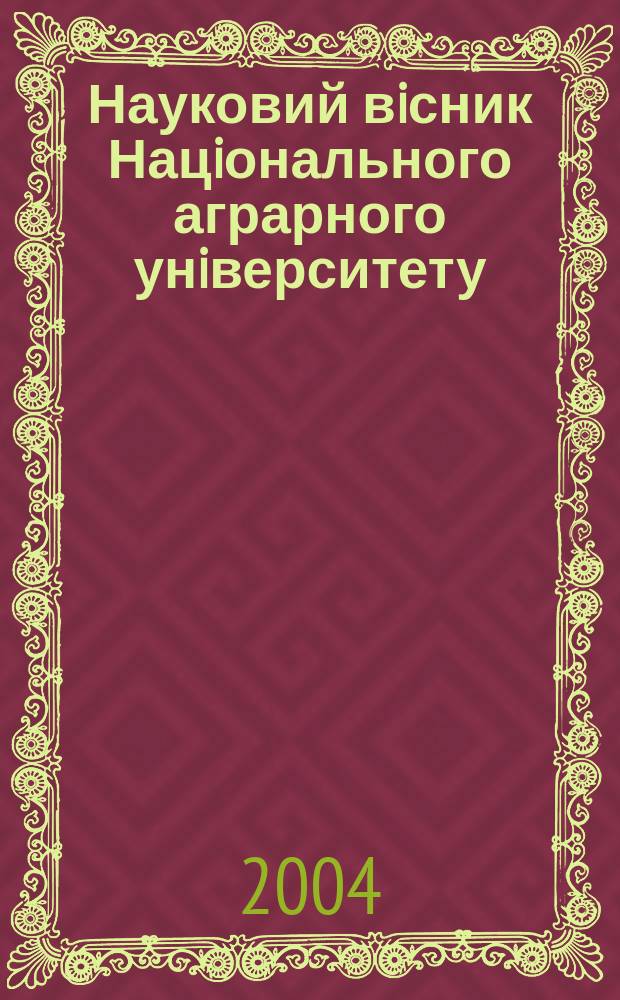 Науковий вісник Національного аграрного університету

2004